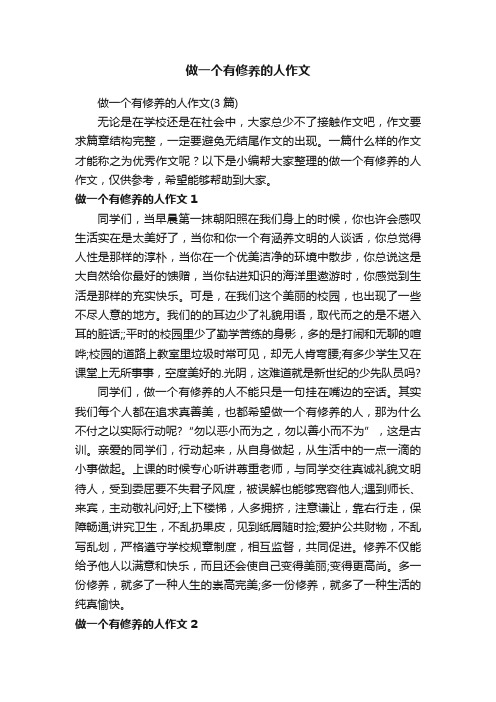 做一个有修养的人作文

做一个有修养的人作文(3 篇)

无论是在学校还是在社会中，大家总少不了接触作文吧，作文要求篇章结构完整，一定要避免无结尾作文的出现。一篇什么样的作文才能称之为优秀作文呢？以下是小编帮大家整理的做一个有修养的人作文，仅供参考，希望能够帮助到大家。

做一个有修养的人作文 1

同学们，当早晨第一抹朝阳照在我们身上的时候，你也许会感叹生活实在是太美好了，当你和你一个有涵养文明的人谈话，你总觉得人性是那样的淳朴，当你在一个优美洁净的环境中散步，你总说这是大自然给你最好的馈赠，当你钻进知识的海洋里遨游时，你感觉到生活是那样的充实快乐。可是，在我们这个美丽的校园，也出现了一些不尽人意的地方。我们的的耳边少了礼貌用语，取代而之的是不堪入耳的脏话;;平时的校园里少了勤学苦练的身影，多的是打闹和无聊的喧哗;校园的道路上教室里垃圾时常可见，却无人肯弯腰;有多少学生又在课堂上无所事事，空度美好的.光阴，这难道就是新世纪的少先队员吗?

同学们，做一个有修养的人不能只是一句挂在嘴边的空话。其实我们每个人都在追求真善美，也都希望做一个有修养的人，那为什么不付之以实际行动呢?“勿以恶小而为之，勿以善小而不为”，这是古训。亲爱的同学们，行动起来，从自身做起，从生活中的一点一滴的小事做起。上课的时候专心听讲尊重老师，与同学交往真诚礼貌文明待人，受到委屈要不失君子风度，被误解也能够宽容他人;遇到师长、来宾，主动敬礼问好;上下楼梯，人多拥挤，注意谦让，靠右行走，保障畅通;讲究卫生，不乱扔果皮，见到纸屑随时捡;爱护公共财物，不乱写乱划，严格遵守学校规章制度，相互监督，共同促进。修养不仅能给予他人以满意和快乐，而且还会使自己变得美丽;变得更高尚。多一份修养，就多了一种人生的崇高完美;多一份修养，就多了一种生活的纯真愉快。

做一个有修养的人作文 2